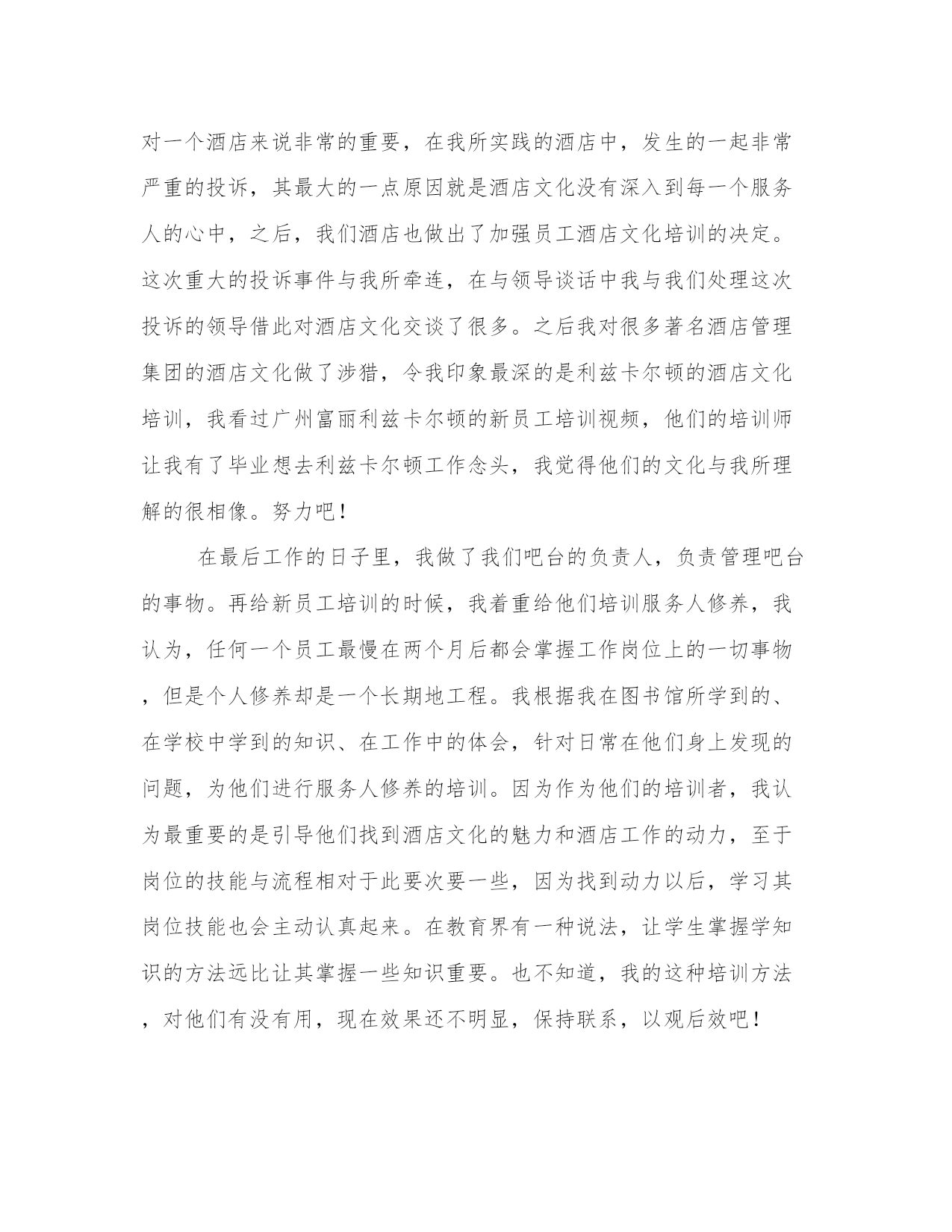 对一个酒店来说非常的重要，在我所实践的酒店中，发生的一起非常严重的投诉，其最大的一点原因就是酒店文化没有深入到每一个服务人的心中，之后，我们酒店也做出了加强员工酒店文化培训的决定。这次重大的投诉事件与我所牵连，在与领导谈话中我与我们处理这次投诉的领导借此对酒店文化交谈了很多。之后我对很多著名酒店管理集团的酒店文化做了涉猎，令我印象最深的是利兹卡尔顿的酒店文化培训，我看过广州富丽利兹卡尔顿的新员工培训视频，他们的培训师让我有了毕业想去利兹卡尔顿工作念头，我觉得他们的文化与我所理解的很相像。努力吧！

在最后工作的日子里，我做了我们吧台的负责人，负责管理吧台的事物。再给新员工培训的时候，我着重给他们培训服务人修养，我认为，任何一个员工最慢在两个月后都会掌握工作岗位上的一切事物，但是个人修养却是一个长期地工程。我根据我在图书馆所学到的、在学校中学到的知识、在工作中的体会，针对日常在他们身上发现的问题，为他们进行服务人修养的培训。因为作为他们的培训者，我认为最重要的是引导他们找到酒店文化的魅力和酒店工作的动力，至于岗位的技能与流程相对于此要次要一些，因为找到动力以后，学习其岗位技能也会主动认真起来。在教育界有一种说法，让学生掌握学知识的方法远比让其掌握一些知识重要。也不知道，我的这种培训方法，对他们有没有用，现在效果还不明显，保持联系，以观后效吧！